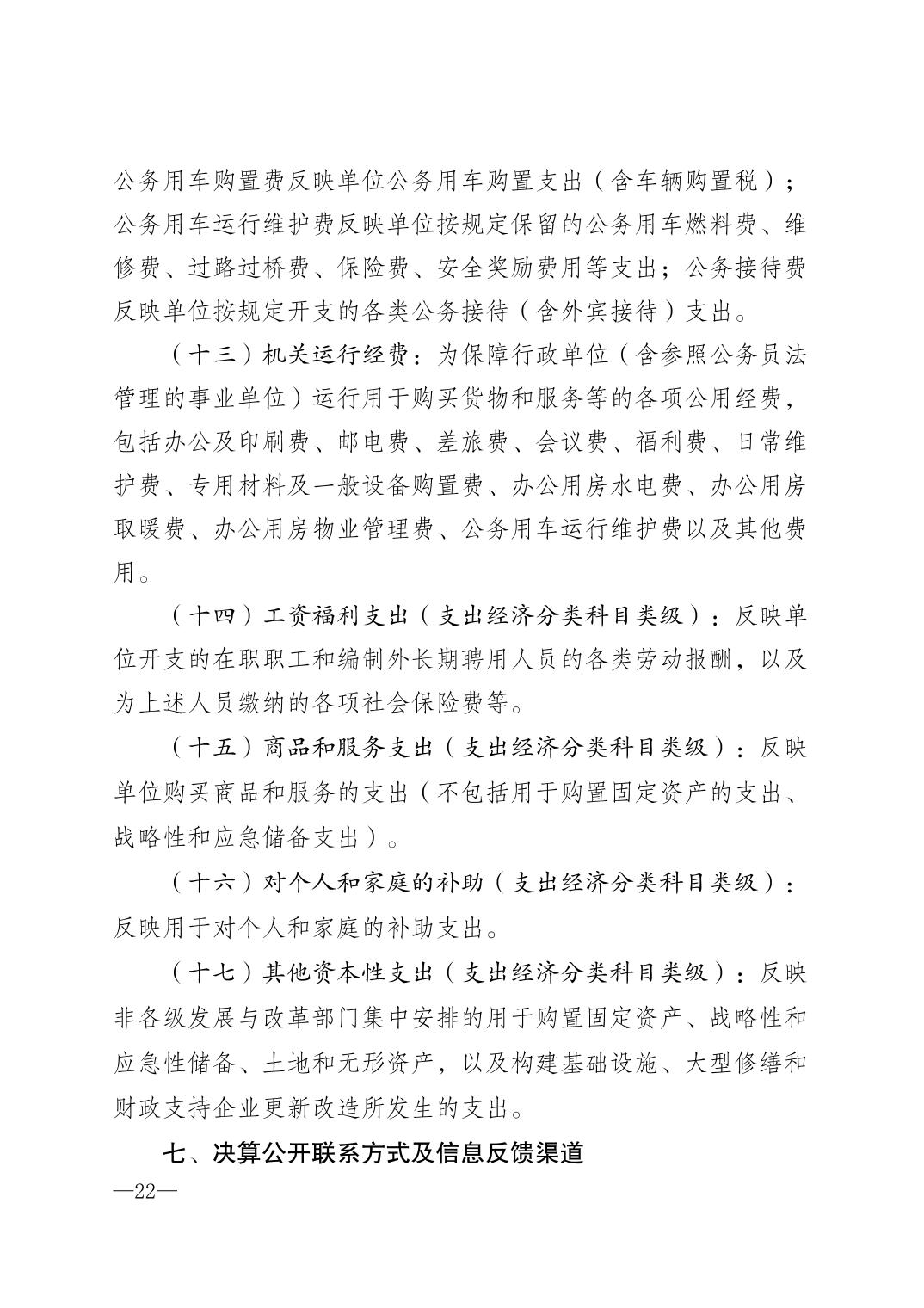 公务用车购置费反映单位公务用车购置支出（含车辆购置税）；公务用车运行维护费反映单位按规定保留的公务用车燃料费、维修费、过路过桥费、保险费、安全奖励费用等支出；公务接待费反映单位按规定开支的各类公务接待（含外宾接待）支出。

（十三）机关运行经费：为保障行政单位（含参照公务员法管理的事业单位）运行用于购买货物和服务等的各项公用经费，包括办公及印刷费、邮电费、差旅费、会议费、福利费、日常维护费、专用材料及一般设备购置费、办公用房水电费、办公用房取暖费、办公用房物业管理费、公务用车运行维护费以及其他费用。

（十四）工资福利支出（支出经济分类科目类级）：反映单位开支的在职职工和编制外长期聘用人员的各类劳动报酬，以及为上述人员缴纳的各项社会保险费等。

（十五）商品和服务支出（支出经济分类科目类级）：反映单位购买商品和服务的支出（不包括用于购置固定资产的支出、战略性和应急储备支出）。

（十六）对个人和家庭的补助（支出经济分类科目类级）：反映用于对个人和家庭的补助支出。

（十七）其他资本性支出（支出经济分类科目类级）：反映非各级发展与改革部门集中安排的用于购置固定资产、战略性和应急性储备、土地和无形资产，以及构建基础设施、大型修缮和财政支持企业更新改造所发生的支出。

七、决算公开联系方式及信息反馈渠道

—22—